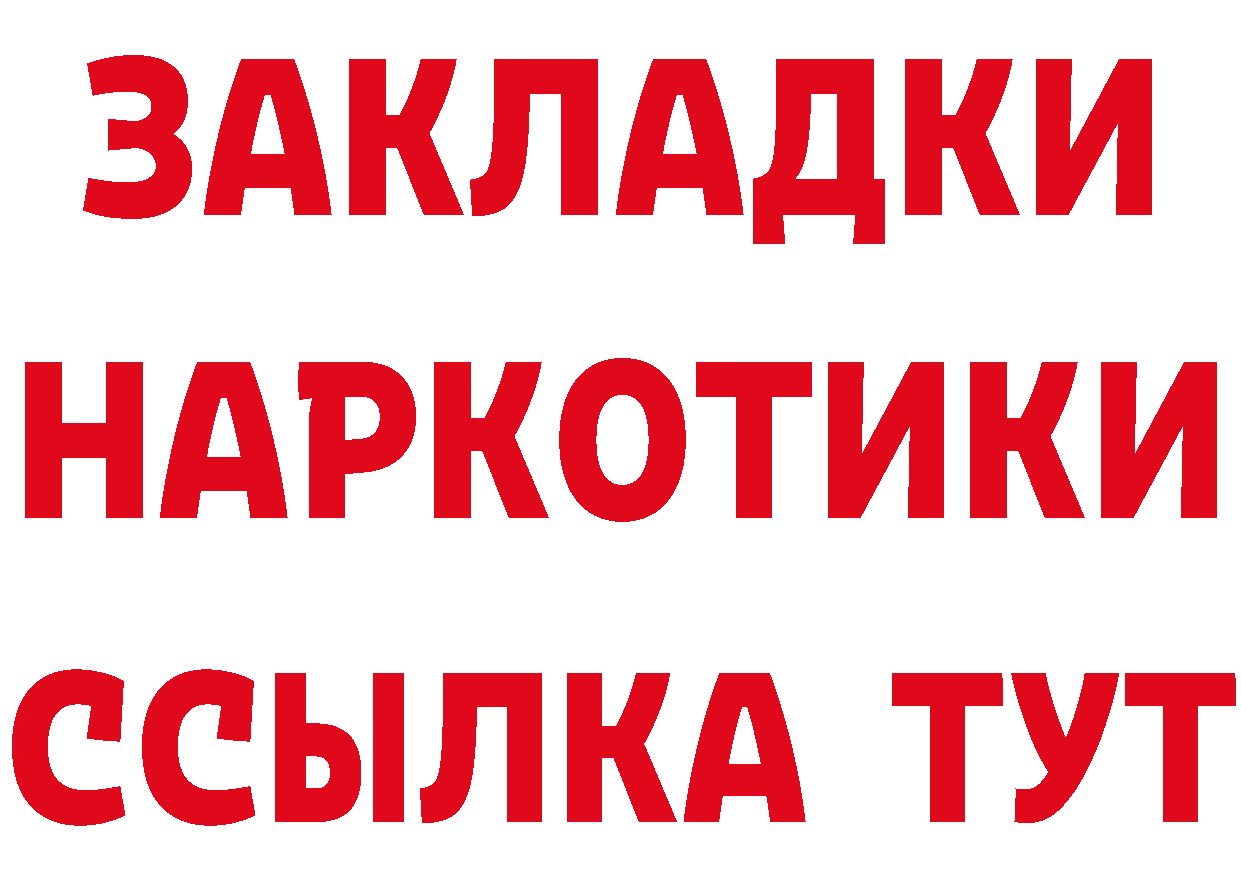 ЗАКЛАДКИ
НАРКОТИКИ
ССЫЛКА ТУТ